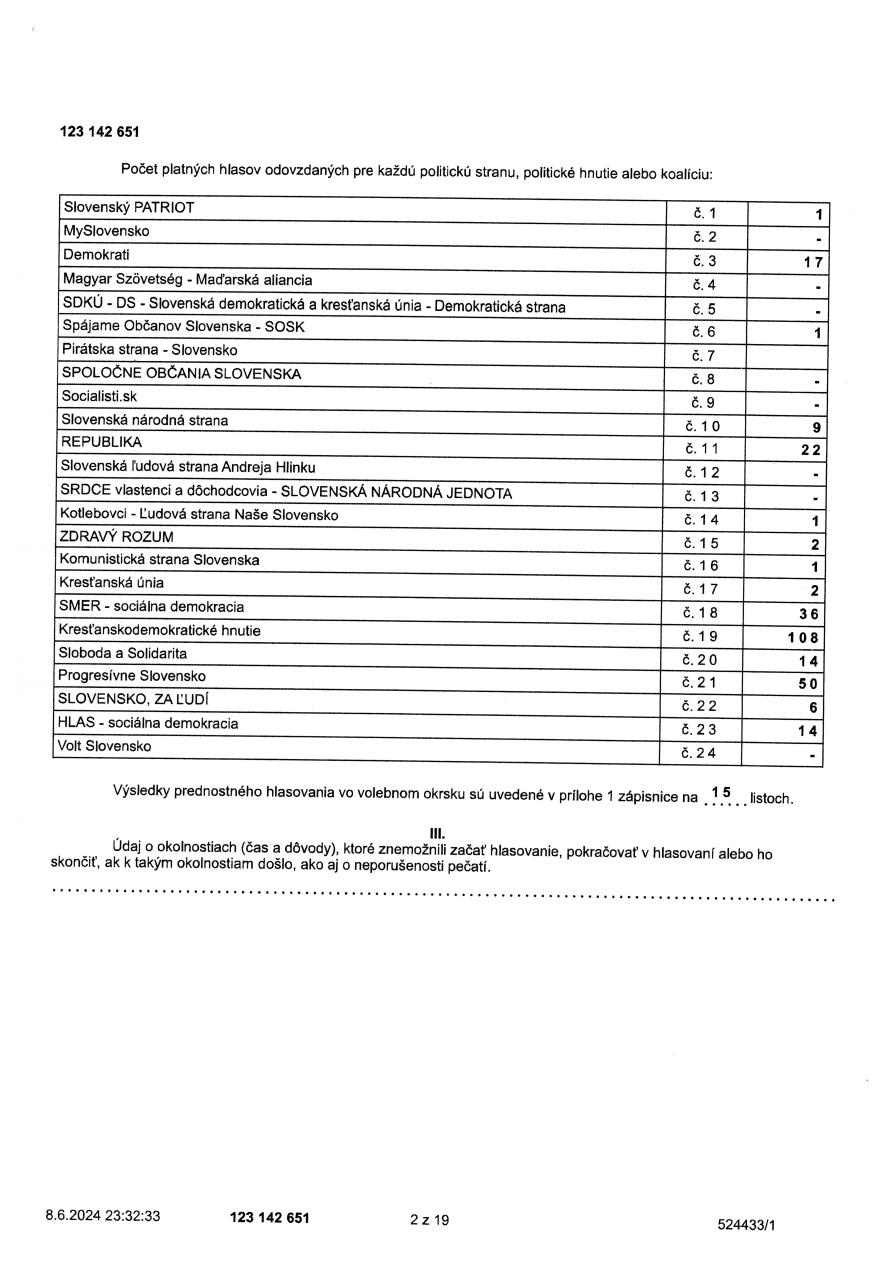 123 142 651

Počet platných hlasov odovzdaných pre každú politickú stranu, politické hnutie alebo koalíciu:

| | | |
|---|---|---|
| Slovenský PATRIOT | č. 1 | 1 |
| MySlovensko | č. 2 | - |
| Demokrati | č. 3 | 17 |
| Magyar Szövetség - Maďarská aliancia | č. 4 | - |
| SDKÚ - DS - Slovenská demokratická a kresťanská únia - Demokratická strana | č. 5 | - |
| Spájame Občanov Slovenska - SOSK | č. 6 | 1 |
| Pirátska strana - Slovensko | č. 7 | |
| SPOLOČNE OBČANIA SLOVENSKA | č. 8 | - |
| Socialisti.sk | č. 9 | - |
| Slovenská národná strana | č. 10 | 9 |
| REPUBLIKA | č. 11 | 22 |
| Slovenská ľudová strana Andreja Hlinku | č. 12 | - |
| SRDCE vlastenci a dôchodcovia - SLOVENSKÁ NÁRODNÁ JEDNOTA | č. 13 | - |
| Kotlebovci - Ľudová strana Naše Slovensko | č. 14 | 1 |
| ZDRAVÝ ROZUM | č. 15 | 2 |
| Komunistická strana Slovenska | č. 16 | 1 |
| Kresťanská únia | č. 17 | 2 |
| SMER - sociálna demokracia | č. 18 | 36 |
| Kresťanskodemokratické hnutie | č. 19 | 108 |
| Sloboda a Solidarita | č. 20 | 14 |
| Progresívne Slovensko | č. 21 | 50 |
| SLOVENSKO, ZA ĽUDÍ | č. 22 | 6 |
| HLAS - sociálna demokracia | č. 23 | 14 |
| Volt Slovensko | č. 24 | - |

Výsledky prednostného hlasovania vo volebnom okrsku sú uvedené v prílohe 1 zápisnice na 15 listoch.

III.
Údaj o okolnostiach (čas a dôvody), ktoré znemožnili začať hlasovanie, pokračovať v hlasovaní alebo ho skončiť, ak k takým okolnostiam došlo, ako aj o neporušenosti pečatí.

8.6.2024 23:32:33 123 142 651 2 z 19 524433/1